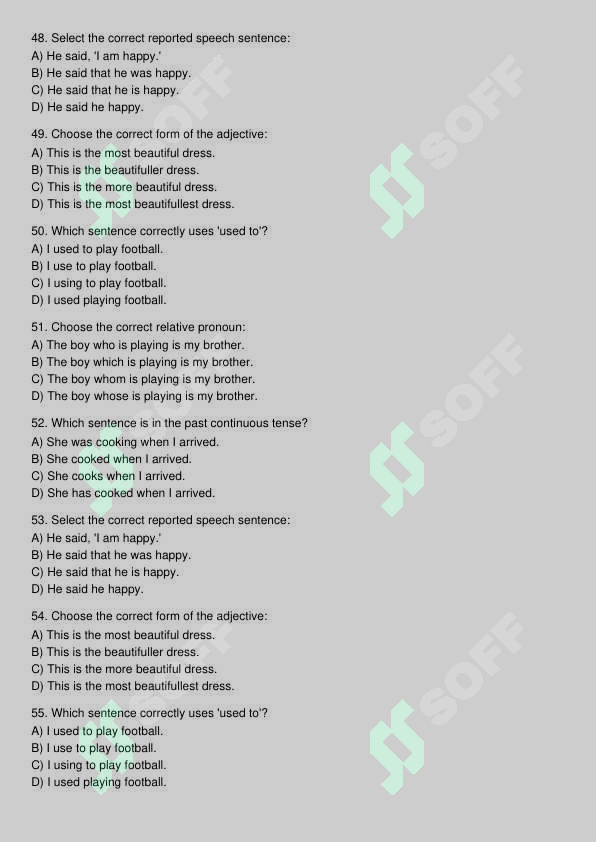 48. Select the correct reported speech sentence:
A) He said, 'I am happy.'
B) He said that he was happy.
C) He said that he is happy.
D) He said he happy.

49. Choose the correct form of the adjective:
A) This is the most beautiful dress.
B) This is the beautifuller dress.
C) This is the more beautiful dress.
D) This is the most beautifullest dress.

50. Which sentence correctly uses 'used to'?
A) I used to play football.
B) I use to play football.
C) I using to play football.
D) I used playing football.

51. Choose the correct relative pronoun:
A) The boy who is playing is my brother.
B) The boy which is playing is my brother.
C) The boy whom is playing is my brother.
D) The boy whose is playing is my brother.

52. Which sentence is in the past continuous tense?
A) She was cooking when I arrived.
B) She cooked when I arrived.
C) She cooks when I arrived.
D) She has cooked when I arrived.

53. Select the correct reported speech sentence:
A) He said, 'I am happy.'
B) He said that he was happy.
C) He said that he is happy.
D) He said he happy.

54. Choose the correct form of the adjective:
A) This is the most beautiful dress.
B) This is the beautifuller dress.
C) This is the more beautiful dress.
D) This is the most beautifullest dress.

55. Which sentence correctly uses 'used to'?
A) I used to play football.
B) I use to play football.
C) I using to play football.
D) I used playing football.

SOFF
SOFF
SOFF
SOFF
SOFF
SOFF